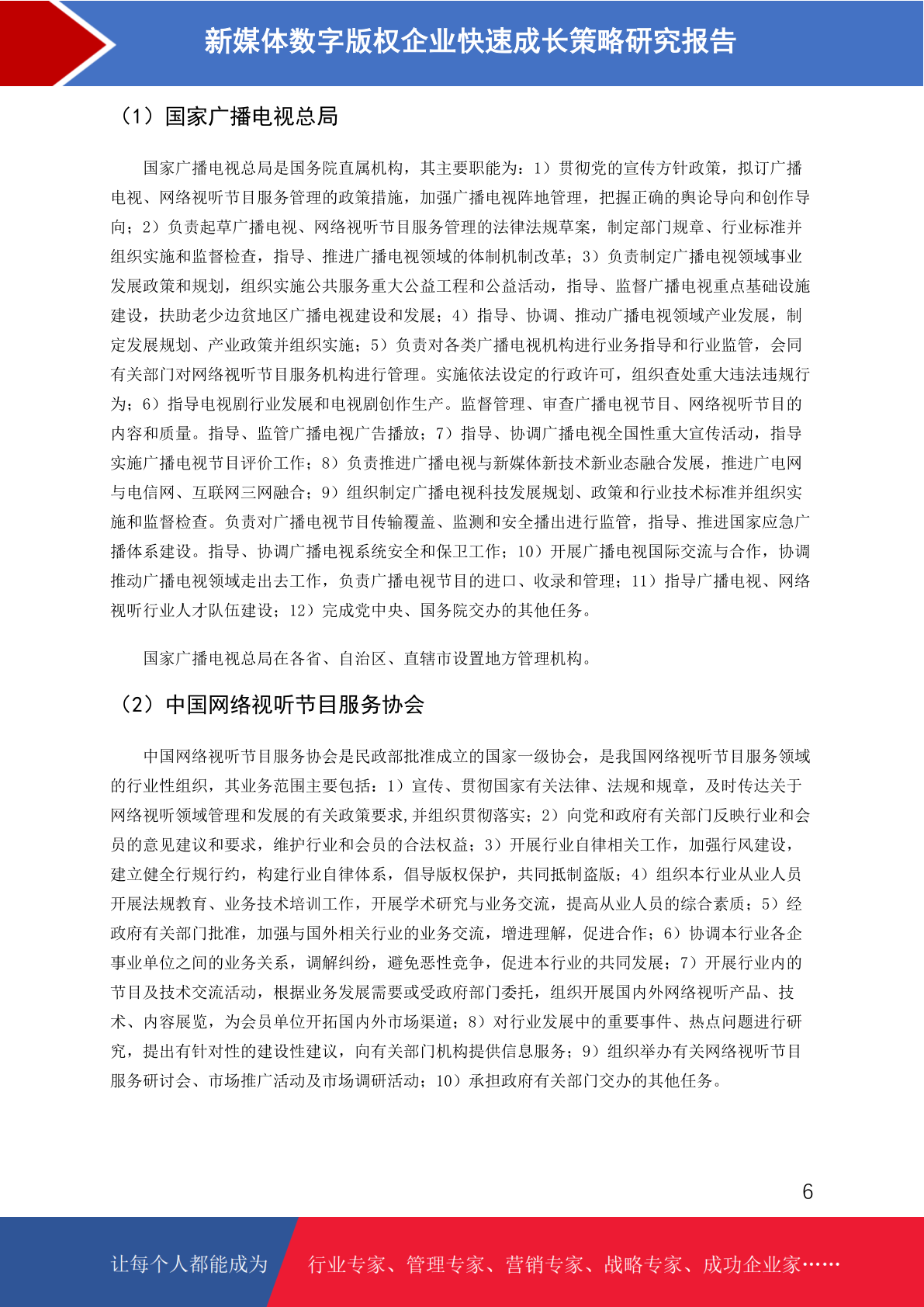 新媒体数字版权企业快速成长策略研究报告

（1）国家广播电视总局

国家广播电视总局是国务院直属机构，其主要职能为：1）贯彻党的宣传方针政策，拟订广播电视、网络视听节目服务管理的政策措施，加强广播电视阵地管理，把握正确的舆论导向和创作导向；2）负责起草广播电视、网络视听节目服务管理的法律法规草案，制定部门规章、行业标准并组织实施和监督检查，指导、推进广播电视领域的体制机制改革；3）负责制定广播电视领域事业发展政策和规划，组织实施公共服务重大公益工程和公益活动，指导、监督广播电视重点基础设施建设，扶助老少边贫地区广播电视建设和发展；4）指导、协调、推动广播电视领域产业发展，制定发展规划、产业政策并组织实施；5）负责对各类广播电视机构进行业务指导和行业监管，会同有关部门对网络视听节目服务机构进行管理。实施依法设定的行政许可，组织查处重大违法违规行为；6）指导电视剧行业发展和电视剧创作生产。监督管理、审查广播电视节目、网络视听节目的内容和质量。指导、监管广播电视广告播放；7）指导、协调广播电视全国性重大宣传活动，指导实施广播电视节目评价工作；8）负责推进广播电视与新媒体新技术新业态融合发展，推进广电网与电信网、互联网三网融合；9）组织制定广播电视科技发展规划、政策和行业技术标准并组织实施和监督检查。负责对广播电视节目传输覆盖、监测和安全播出进行监管，指导、推进国家应急广播体系建设。指导、协调广播电视系统安全和保卫工作；10）开展广播电视国际交流与合作，协调推动广播电视领域走出去工作，负责广播电视节目的进口、收录和管理；11）指导广播电视、网络视听行业人才队伍建设；12）完成党中央、国务院交办的其他任务。

国家广播电视总局在各省、自治区、直辖市设置地方管理机构。

（2）中国网络视听节目服务协会

中国网络视听节目服务协会是民政部批准成立的国家一级协会，是我国网络视听节目服务领域的行业性组织，其业务范围主要包括：1）宣传、贯彻国家有关法律、法规和规章，及时传达关于网络视听领域管理和发展的有关政策要求,并组织贯彻落实；2）向党和政府有关部门反映行业和会员的意见建议和要求，维护行业和会员的合法权益；3）开展行业自律相关工作，加强行风建设，建立健全行规行约，构建行业自律体系，倡导版权保护，共同抵制盗版；4）组织本行业从业人员开展法规教育、业务技术培训工作，开展学术研究与业务交流，提高从业人员的综合素质；5）经政府有关部门批准，加强与国外相关行业的业务交流，增进理解，促进合作；6）协调本行业各企事业单位之间的业务关系，调解纠纷，避免恶性竞争，促进本行业的共同发展；7）开展行业内的节目及技术交流活动，根据业务发展需要或受政府部门委托，组织开展国内外网络视听产品、技术、内容展览，为会员单位开拓国内外市场渠道；8）对行业发展中的重要事件、热点问题进行研究，提出有针对性的建设性建议，向有关部门机构提供信息服务；9）组织举办有关网络视听节目服务研讨会、市场推广活动及市场调研活动；10）承担政府有关部门交办的其他任务。

6

让每个人都能成为 行业专家、管理专家、营销专家、战略专家、成功企业家……